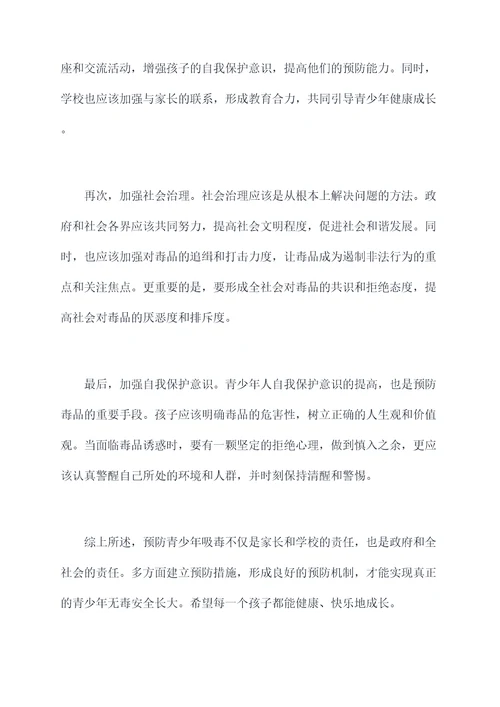 座和交流活动，增强孩子的自我保护意识，提高他们的预防能力。同时，学校也应该加强与家长的联系，形成教育合力，共同引导青少年健康成长。

再次，加强社会治理。社会治理应该是从根本上解决问题的方法。政府和社会各界应该共同努力，提高社会文明程度，促进社会和谐发展。同时，也应该加强对毒品的追缉和打击力度，让毒品成为遏制非法行为的重点和关注焦点。更重要的是，要形成全社会对毒品的共识和拒绝态度，提高社会对毒品的厌恶度和排斥度。

最后，加强自我保护意识。青少年人自我保护意识的提高，也是预防毒品的重要手段。孩子应该明确毒品的危害性，树立正确的人生观和价值观。当面临毒品诱惑时，要有一颗坚定的拒绝心理，做到慎入之余，更应该认真警醒自己所处的环境和人群，并时刻保持清醒和警惕。

综上所述，预防青少年吸毒不仅是家长和学校的责任，也是政府和全社会的责任。多方面建立预防措施，形成良好的预防机制，才能实现真正的青少年无毒安全长大。希望每一个孩子都能健康、快乐地成长。